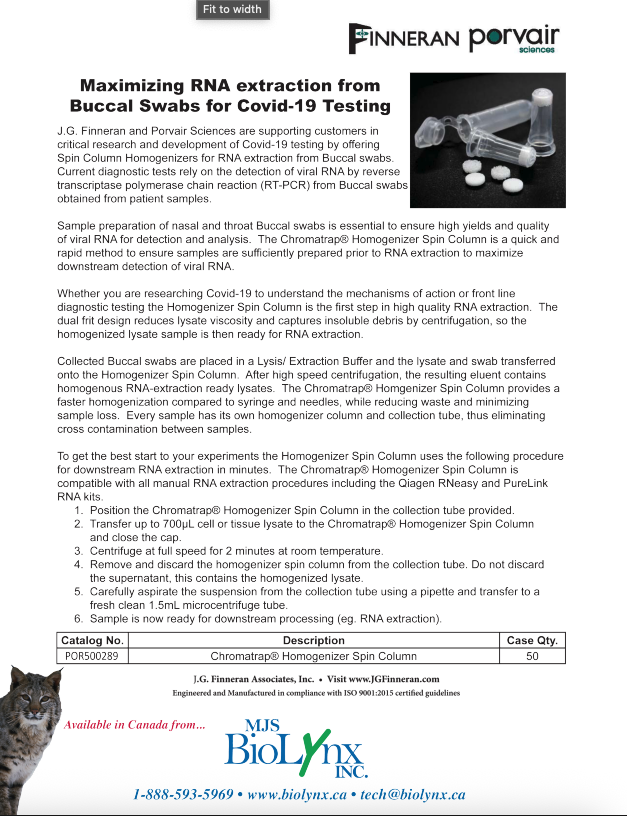 Fit to width

FINNERAN porvair sciences

Maximizing RNA extraction from Buccal Swabs for Covid-19 Testing

J.G. Finneran and Porvair Sciences are supporting customers in critical research and development of Covid-19 testing by offering Spin Column Homogenizers for RNA extraction from Buccal swabs. Current diagnostic tests rely on the detection of viral RNA by reverse transcriptase polymerase chain reaction (RT-PCR) from Buccal swabs obtained from patient samples.

Sample preparation of nasal and throat Buccal swabs is essential to ensure high yields and quality of viral RNA for detection and analysis. The Chromatrap® Homogenizer Spin Column is a quick and rapid method to ensure samples are sufficiently prepared prior to RNA extraction to maximize downstream detection of viral RNA.

Whether you are researching Covid-19 to understand the mechanisms of action or front line diagnostic testing the Homogenizer Spin Column is the first step in high quality RNA extraction. The dual frit design reduces lysate viscosity and captures insoluble debris by centrifugation, so the homogenized lysate sample is then ready for RNA extraction.

Collected Buccal swabs are placed in a Lysis/ Extraction Buffer and the lysate and swab transferred onto the Homogenizer Spin Column. After high speed centrifugation, the resulting eluent contains homogenous RNA-extraction ready lysates. The Chromatrap® Homgenizer Spin Column provides a faster homogenization compared to syringe and needles, while reducing waste and minimizing sample loss. Every sample has its own homogenizer column and collection tube, thus eliminating cross contamination between samples.

To get the best start to your experiments the Homogenizer Spin Column uses the following procedure for downstream RNA extraction in minutes. The Chromatrap® Homogenizer Spin Column is compatible with all manual RNA extraction procedures including the Qiagen RNeasy and PureLink RNA kits.
1. Position the Chromatrap® Homogenizer Spin Column in the collection tube provided.
2. Transfer up to 700µL cell or tissue lysate to the Chromatrap® Homogenizer Spin Column and close the cap.
3. Centrifuge at full speed for 2 minutes at room temperature.
4. Remove and discard the homogenizer spin column from the collection tube. Do not discard the supernatant, this contains the homogenized lysate.
5. Carefully aspirate the suspension from the collection tube using a pipette and transfer to a fresh clean 1.5mL microcentrifuge tube.
6. Sample is now ready for downstream processing (eg. RNA extraction).

| Catalog No. | Description | Case Qty. |
|---|---|---|
| POR500289 | Chromatrap® Homogenizer Spin Column | 50 |

J.G. Finneran Associates, Inc. • Visit www.JGFinneran.com
Engineered and Manufactured in compliance with ISO 9001:2015 certified guidelines

Available in Canada from...

MJS BioLynx INC.

1-888-593-5969 • www.biolynx.ca • tech@biolynx.ca